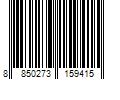 8 850273 159415